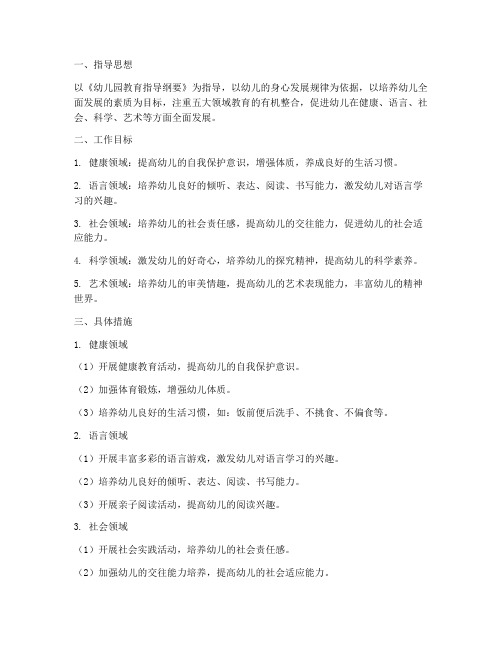 一、指导思想

以《幼儿园教育指导纲要》为指导，以幼儿的身心发展规律为依据，以培养幼儿全面发展的素质为目标，注重五大领域教育的有机整合，促进幼儿在健康、语言、社会、科学、艺术等方面全面发展。

二、工作目标

1. 健康领域：提高幼儿的自我保护意识，增强体质，养成良好的生活习惯。

2. 语言领域：培养幼儿良好的倾听、表达、阅读、书写能力，激发幼儿对语言学习的兴趣。

3. 社会领域：培养幼儿的社会责任感，提高幼儿的交往能力，促进幼儿的社会适应能力。

4. 科学领域：激发幼儿的好奇心，培养幼儿的探究精神，提高幼儿的科学素养。

5. 艺术领域：培养幼儿的审美情趣，提高幼儿的艺术表现能力，丰富幼儿的精神世界。

三、具体措施

1. 健康领域

（1）开展健康教育活动，提高幼儿的自我保护意识。

（2）加强体育锻炼，增强幼儿体质。

（3）培养幼儿良好的生活习惯，如：饭前便后洗手、不挑食、不偏食等。

2. 语言领域

（1）开展丰富多彩的语言游戏，激发幼儿对语言学习的兴趣。

（2）培养幼儿良好的倾听、表达、阅读、书写能力。

（3）开展亲子阅读活动，提高幼儿的阅读兴趣。

3. 社会领域

（1）开展社会实践活动，培养幼儿的社会责任感。

（2）加强幼儿的交往能力培养，提高幼儿的社会适应能力。